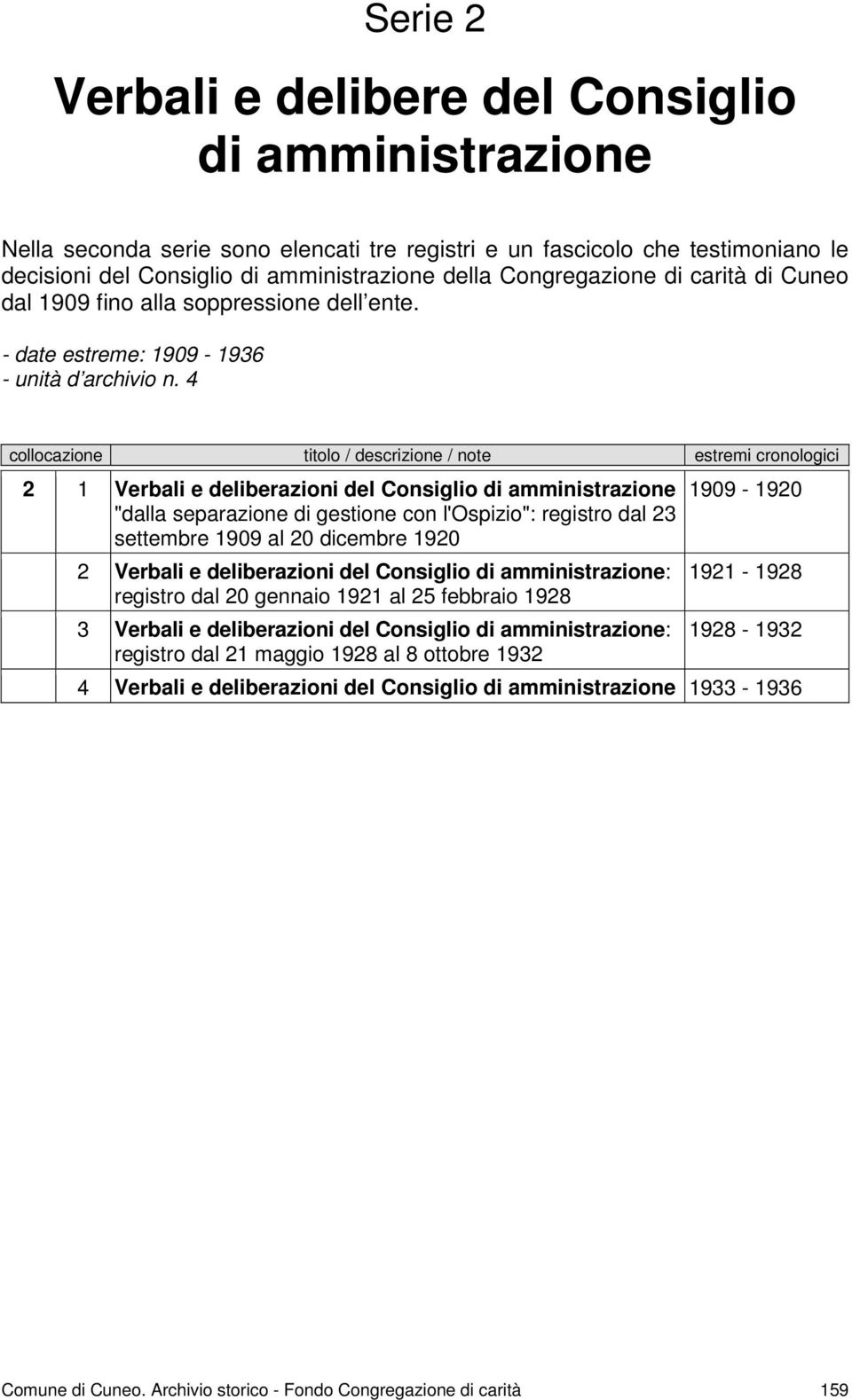 Serie 2

Verbali e delibere del Consiglio di amministrazione

Nella seconda serie sono elencati tre registri e un fascicolo che testimoniano le decisioni del Consiglio di amministrazione della Congregazione di carità di Cuneo dal 1909 fino alla soppressione dell ente.

- date estreme: 1909 - 1936
- unità d archivio n. 4

| collocazione | | titolo / descrizione / note | estremi cronologici |
|---|---|---|---|
| 2 | 1 | Verbali e deliberazioni del Consiglio di amministrazione "dalla separazione di gestione con l'Ospizio": registro dal 23 settembre 1909 al 20 dicembre 1920 | 1909 - 1920 |
| | 2 | Verbali e deliberazioni del Consiglio di amministrazione: registro dal 20 gennaio 1921 al 25 febbraio 1928 | 1921 - 1928 |
| | 3 | Verbali e deliberazioni del Consiglio di amministrazione: registro dal 21 maggio 1928 al 8 ottobre 1932 | 1928 - 1932 |
| | 4 | Verbali e deliberazioni del Consiglio di amministrazione | 1933 - 1936 |

Comune di Cuneo. Archivio storico - Fondo Congregazione di carità 159